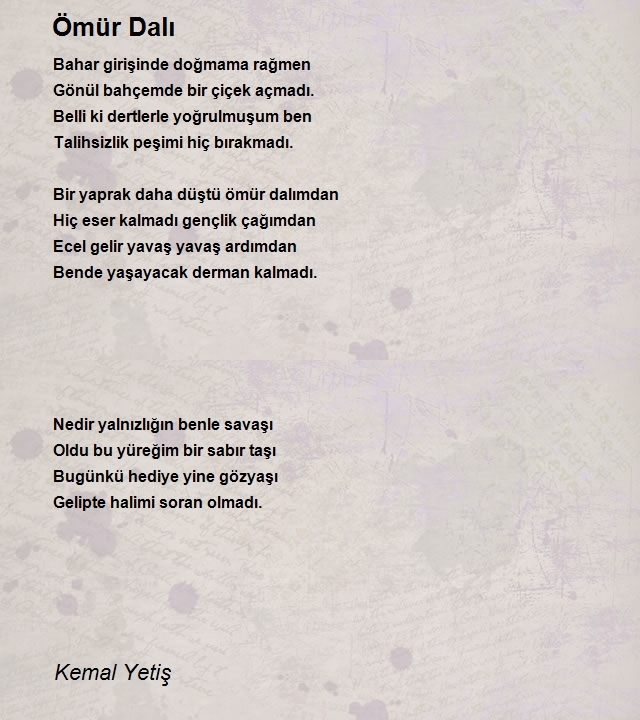 Ömür Dalı

Bahar girişinde doğmama rağmen
Gönül bahçemde bir çiçek açmadı.
Belli ki dertlerle yoğrulmuşum ben
Talihsizlik peşimi hiç bırakmadı.

Bir yaprak daha düştü ömür dalımdan
Hiç eser kalmadı gençlik çağımdan
Ecel gelir yavaş yavaş ardımdan
Bende yaşayacak derman kalmadı.

Nedir yalnızlığın benle savaşı
Oldu bu yüreğim bir sabır taşı
Bugünkü hediye yine gözyaşı
Gelipte halimi soran olmadı.

Kemal Yetiş